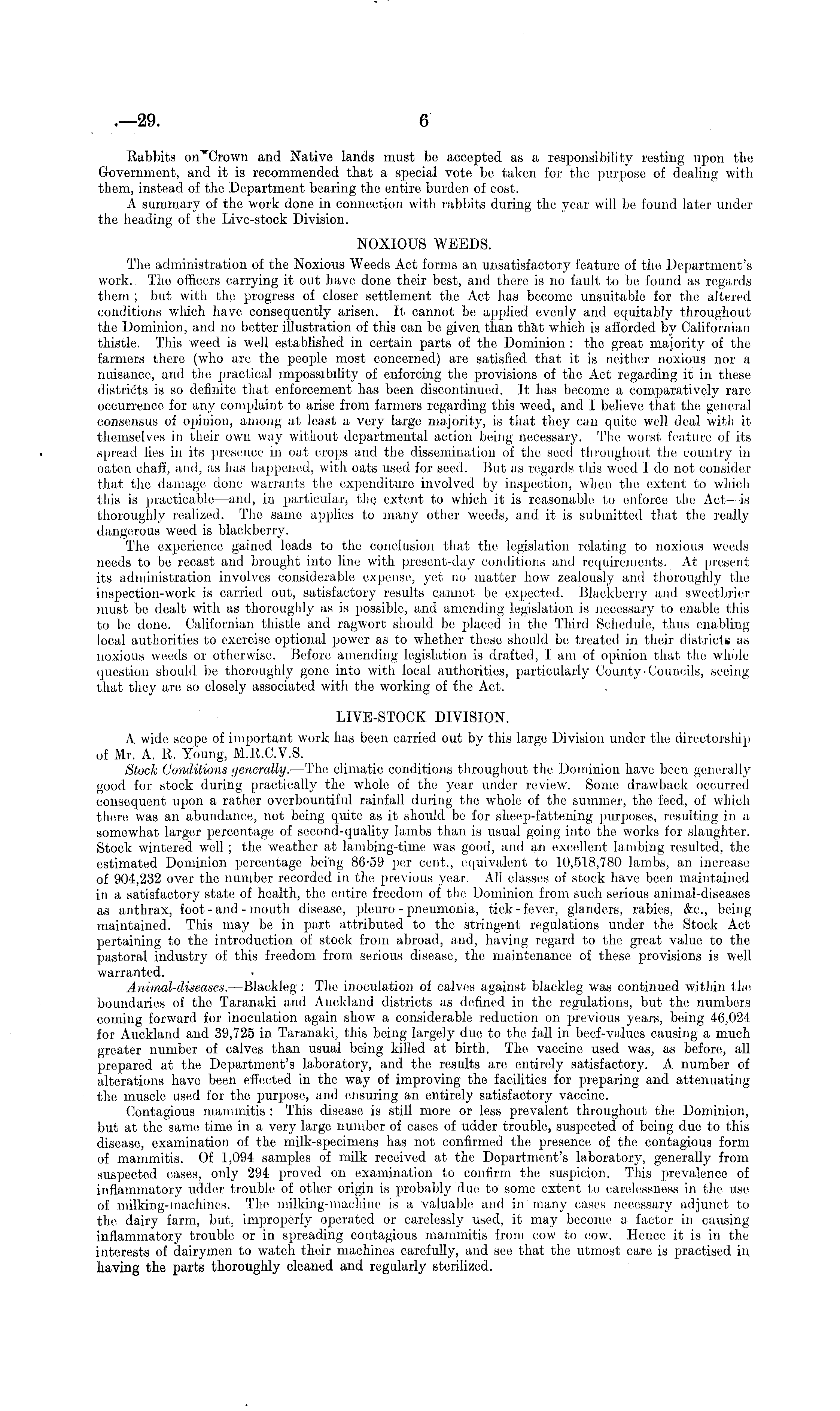 .—29. 6

Rabbits on Crown and Native lands must be accepted as a responsibility resting upon the Government, and it is recommended that a special vote be taken for the purpose of dealing with them, instead of the Department bearing the entire burden of cost.

A summary of the work done in connection with rabbits during the year will be found later under the heading of the Live-stock Division.

NOXIOUS WEEDS.

The administration of the Noxious Weeds Act forms an unsatisfactory feature of the Department's work. The officers carrying it out have done their best, and there is no fault to be found as regards them; but with the progress of closer settlement the Act has become unsuitable for the altered conditions which have consequently arisen. It cannot be applied evenly and equitably throughout the Dominion, and no better illustration of this can be given than that which is afforded by Californian thistle. This weed is well established in certain parts of the Dominion: the great majority of the farmers there (who are the people most concerned) are satisfied that it is neither noxious nor a nuisance, and the practical impossibility of enforcing the provisions of the Act regarding it in these districts is so definite that enforcement has been discontinued. It has become a comparatively rare occurrence for any complaint to arise from farmers regarding this weed, and I believe that the general consensus of opinion, among at least a very large majority, is that they can quite well deal with it themselves in their own way without departmental action being necessary. The worst feature of its spread lies in its presence in oat crops and the dissemination of the seed throughout the country in oaten chaff, and, as has happened, with oats used for seed. But as regards this weed I do not consider that the damage done warrants the expenditure involved by inspection, when the extent to which this is practicable—and, in particular, the extent to which it is reasonable to enforce the Act—is thoroughly realized. The same applies to many other weeds, and it is submitted that the really dangerous weed is blackberry.

The experience gained leads to the conclusion that the legislation relating to noxious weeds needs to be recast and brought into line with present-day conditions and requirements. At present its administration involves considerable expense, yet no matter how zealously and thoroughly the inspection-work is carried out, satisfactory results cannot be expected. Blackberry and sweetbrier must be dealt with as thoroughly as is possible, and amending legislation is necessary to enable this to be done. Californian thistle and ragwort should be placed in the Third Schedule, thus enabling local authorities to exercise optional power as to whether these should be treated in their districts as noxious weeds or otherwise. Before amending legislation is drafted, I am of opinion that the whole question should be thoroughly gone into with local authorities, particularly County Councils, seeing that they are so closely associated with the working of the Act.

LIVE-STOCK DIVISION.

A wide scope of important work has been carried out by this large Division under the directorship of Mr. A. R. Young, M.R.C.V.S.

Stock Conditions generally.—The climatic conditions throughout the Dominion have been generally good for stock during practically the whole of the year under review. Some drawback occurred consequent upon a rather overbountiful rainfall during the whole of the summer, the feed, of which there was an abundance, not being quite as it should be for sheep-fattening purposes, resulting in a somewhat larger percentage of second-quality lambs than is usual going into the works for slaughter. Stock wintered well; the weather at lambing-time was good, and an excellent lambing resulted, the estimated Dominion percentage being 86·59 per cent., equivalent to 10,518,780 lambs, an increase of 904,232 over the number recorded in the previous year. All classes of stock have been maintained in a satisfactory state of health, the entire freedom of the Dominion from such serious animal-diseases as anthrax, foot-and-mouth disease, pleuro-pneumonia, tick-fever, glanders, rabies, &c., being maintained. This may be in part attributed to the stringent regulations under the Stock Act pertaining to the introduction of stock from abroad, and, having regard to the great value to the pastoral industry of this freedom from serious disease, the maintenance of these provisions is well warranted.

Animal-diseases.—Blackleg: The inoculation of calves against blackleg was continued within the boundaries of the Taranaki and Auckland districts as defined in the regulations, but the numbers coming forward for inoculation again show a considerable reduction on previous years, being 46,024 for Auckland and 39,725 in Taranaki, this being largely due to the fall in beef-values causing a much greater number of calves than usual being killed at birth. The vaccine used was, as before, all prepared at the Department's laboratory, and the results are entirely satisfactory. A number of alterations have been effected in the way of improving the facilities for preparing and attenuating the muscle used for the purpose, and ensuring an entirely satisfactory vaccine.

Contagious mammitis: This disease is still more or less prevalent throughout the Dominion, but at the same time in a very large number of cases of udder trouble, suspected of being due to this disease, examination of the milk-specimens has not confirmed the presence of the contagious form of mammitis. Of 1,094 samples of milk received at the Department's laboratory, generally from suspected cases, only 294 proved on examination to confirm the suspicion. This prevalence of inflammatory udder trouble of other origin is probably due to some extent to carelessness in the use of milking-machines. The milking-machine is a valuable and in many cases necessary adjunct to the dairy farm, but, improperly operated or carelessly used, it may become a factor in causing inflammatory trouble or in spreading contagious mammitis from cow to cow. Hence it is in the interests of dairymen to watch their machines carefully, and see that the utmost care is practised in having the parts thoroughly cleaned and regularly sterilized.